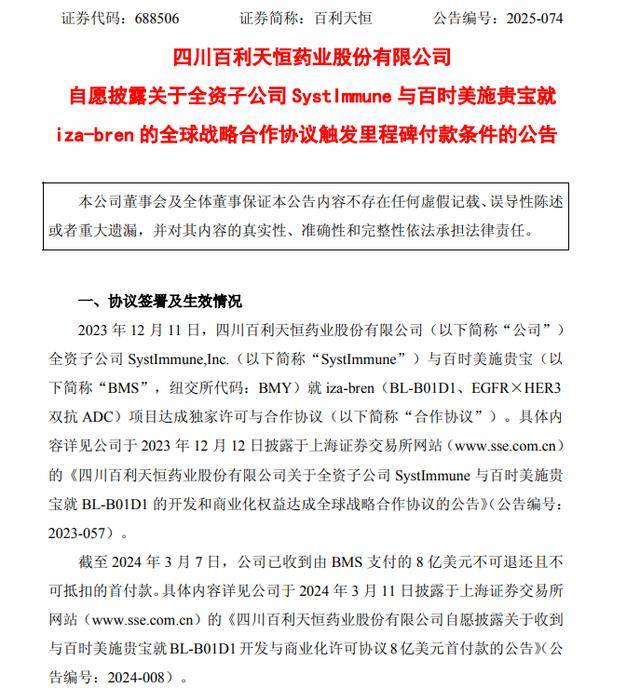 证券代码：688506　　　　证券简称：百利天恒　　　　公告编号：2025-074

四川百利天恒药业股份有限公司
自愿披露关于全资子公司 SystImmune 与百时美施贵宝就 iza-bren 的全球战略合作协议触发里程碑付款条件的公告

本公司董事会及全体董事保证本公告内容不存在任何虚假记载、误导性陈述或者重大遗漏，并对其内容的真实性、准确性和完整性依法承担法律责任。

一、协议签署及生效情况

2023 年 12 月 11 日，四川百利天恒药业股份有限公司（以下简称“公司”）全资子公司 SystImmune,Inc.（以下简称“SystImmune”）与百时美施贵宝（以下简称“BMS”，纽交所代码：BMY）就 iza-bren（BL-B01D1、EGFR×HER3 双抗 ADC）项目达成独家许可与合作协议（以下简称“合作协议”）。具体内容详见公司于 2023 年 12 月 12 日披露于上海证券交易所网站（www.sse.com.cn）的《四川百利天恒药业股份有限公司关于全资子公司 SystImmune 与百时美施贵宝就 BL-B01D1 的开发和商业化权益达成全球战略合作协议的公告》（公告编号：2023-057）。

截至 2024 年 3 月 7 日，公司已收到由 BMS 支付的 8 亿美元不可退还且不可抵扣的首付款。具体内容详见公司于 2024 年 3 月 11 日披露于上海证券交易所网站（www.sse.com.cn）的《四川百利天恒药业股份有限公司自愿披露关于收到与百时美施贵宝就 BL-B01D1 开发与商业化许可协议 8 亿美元首付款的公告》（公告编号：2024-008）。